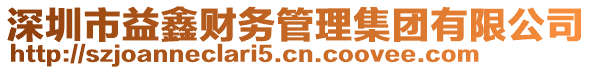 深圳市益鑫财务管理集团有限公司
http://szjoanneclari5.cn.coovee.com